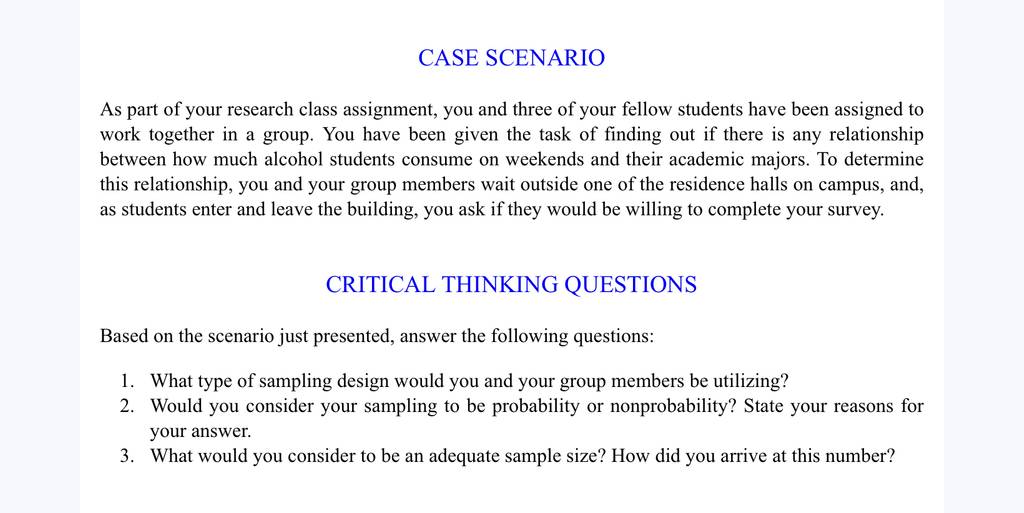 CASE SCENARIO

As part of your research class assignment, you and three of your fellow students have been assigned to work together in a group. You have been given the task of finding out if there is any relationship between how much alcohol students consume on weekends and their academic majors. To determine this relationship, you and your group members wait outside one of the residence halls on campus, and, as students enter and leave the building, you ask if they would be willing to complete your survey.

CRITICAL THINKING QUESTIONS

Based on the scenario just presented, answer the following questions:

1. What type of sampling design would you and your group members be utilizing?
2. Would you consider your sampling to be probability or nonprobability? State your reasons for your answer.
3. What would you consider to be an adequate sample size? How did you arrive at this number?